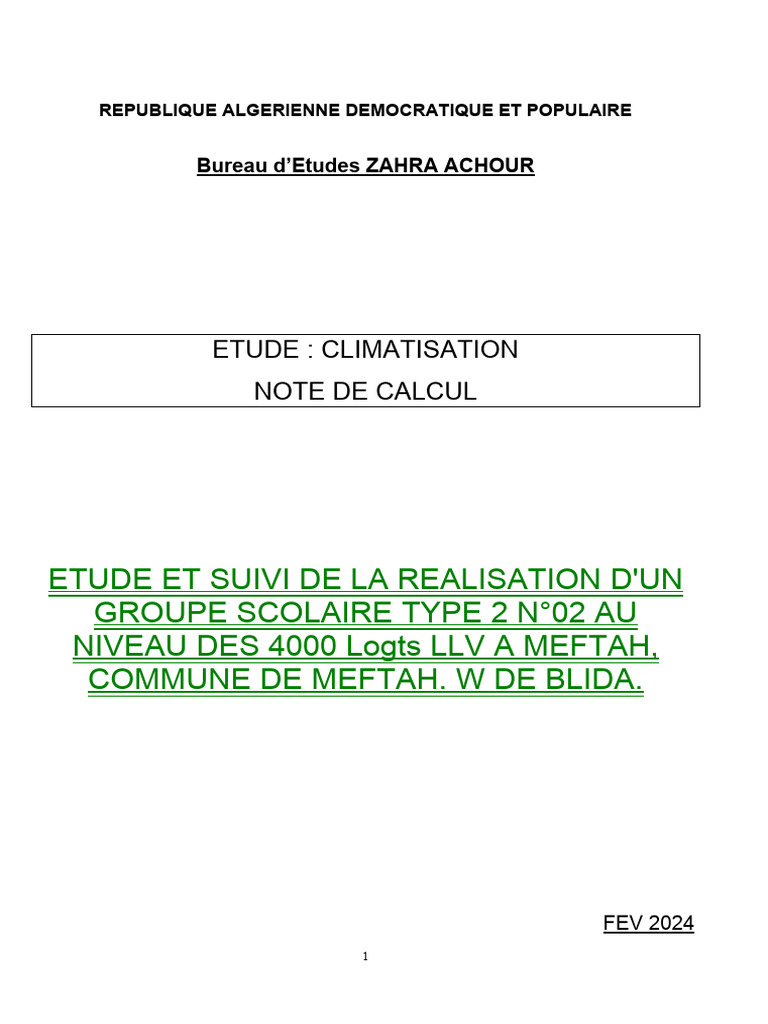 REPUBLIQUE ALGERIENNE DEMOCRATIQUE ET POPULAIRE

Bureau d'Etudes ZAHRA ACHOUR

ETUDE : CLIMATISATION

NOTE DE CALCUL

ETUDE ET SUIVI DE LA REALISATION D'UN GROUPE SCOLAIRE TYPE 2 N°02 AU NIVEAU DES 4000 Logts LLV A MEFTAH, COMMUNE DE MEFTAH. W DE BLIDA.

FEV 2024

1